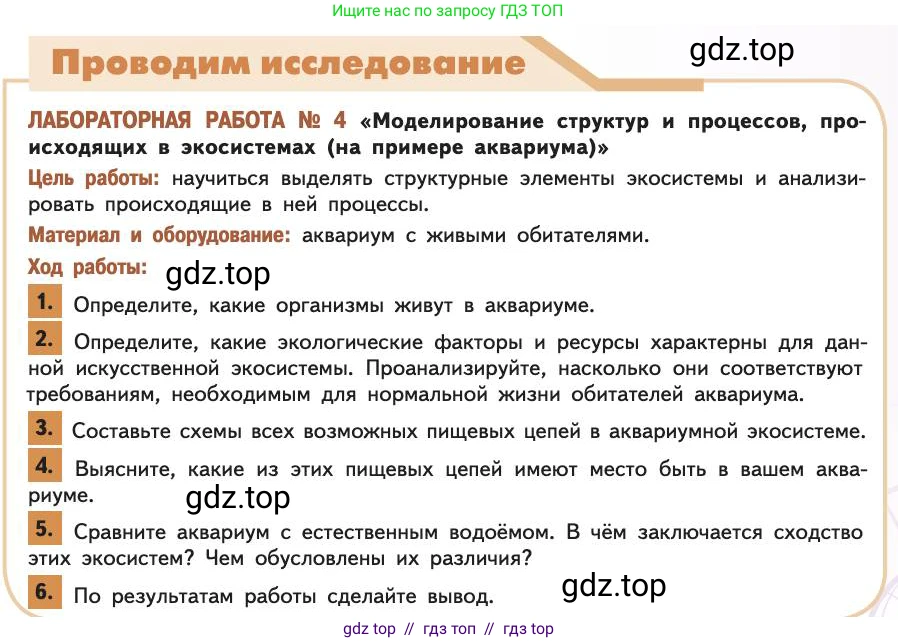 Ищите нас по запросу ГДЗ ТОП

Проводим исследование

gdz.top

ЛАБОРАТОРНАЯ РАБОТА № 4 «Моделирование структур и процессов, происходящих в экосистемах (на примере аквариума)»

Цель работы: научиться выделять структурные элементы экосистемы и анализировать происходящие в ней процессы.

Материал и оборудование: аквариум с живыми обитателями.

Ход работы:

gdz.top

1. Определите, какие организмы живут в аквариуме.

2. Определите, какие экологические факторы и ресурсы характерны для данной искусственной экосистемы. Проанализируйте, насколько они соответствуют требованиям, необходимым для нормальной жизни обитателей аквариума.

3. Составьте схемы всех возможных пищевых цепей в аквариумной экосистеме.

4. Выясните, какие из этих пищевых цепей имеют место быть в вашем аквариуме.

gdz.top

5. Сравните аквариум с естественным водоёмом. В чём заключается сходство этих экосистем? Чем обусловлены их различия?

6. По результатам работы сделайте вывод.

gdz.top

gdz top // гдз топ // гдз top